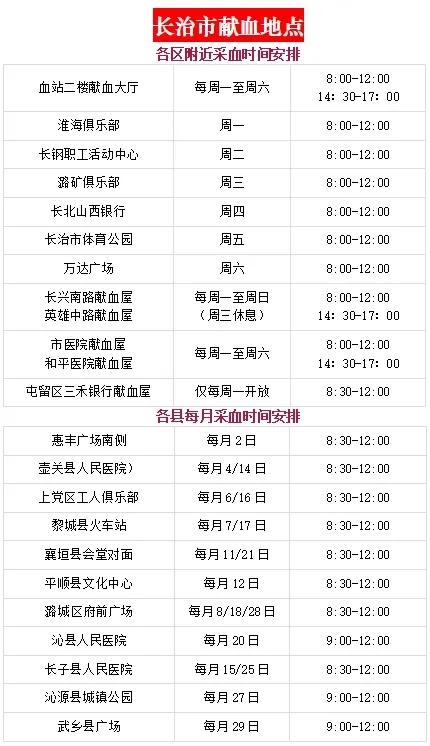 长治市献血地点

各区附近采血时间安排

| 血站二楼献血大厅 | 每周一至周六 | 8:00-12:00 14:30-17:00 |
|---|---|---|
| 淮海俱乐部 | 周一 | 8:00-12:00 |
| 长钢职工活动中心 | 周二 | 8:00-12:00 |
| 潞矿俱乐部 | 周三 | 8:00-12:00 |
| 长北山西银行 | 周四 | 8:00-12:00 |
| 长治市体育公园 | 周五 | 8:00-12:00 |
| 万达广场 | 周六 | 8:00-12:00 |
| 长兴南路献血屋 英雄中路献血屋 | 每周一至周日（周三休息） | 8:00-12:00 14:30-17:00 |
| 市医院献血屋 和平医院献血屋 | 每周一至周六 | 8:00-12:00 14:30-17:00 |
| 屯留区三禾银行献血屋 | 仅每周一开放 | 8:30-12:00 |

各县每月采血时间安排

| 惠丰广场南侧 | 每月2日 | 8:30-12:00 |
|---|---|---|
| 壶关县人民医院） | 每月4/14日 | 8:30-12:00 |
| 上党区工人俱乐部 | 每月6/16日 | 8:30-12:00 |
| 黎城县火车站 | 每月7/17日 | 8:30-12:00 |
| 襄垣县会堂对面 | 每月11/21日 | 8:30-12:00 |
| 平顺县文化中心 | 每月12日 | 8:30-12:00 |
| 潞城区府前广场 | 每月8/18/28日 | 8:30-12:00 |
| 沁县人民医院 | 每月20日 | 9:00-12:00 |
| 长子县人民医院 | 每月15/25日 | 8:30-12:00 |
| 沁源县城镇公园 | 每月27日 | 9:00-12:00 |
| 武乡县广场 | 每月29日 | 9:00-12:00 |